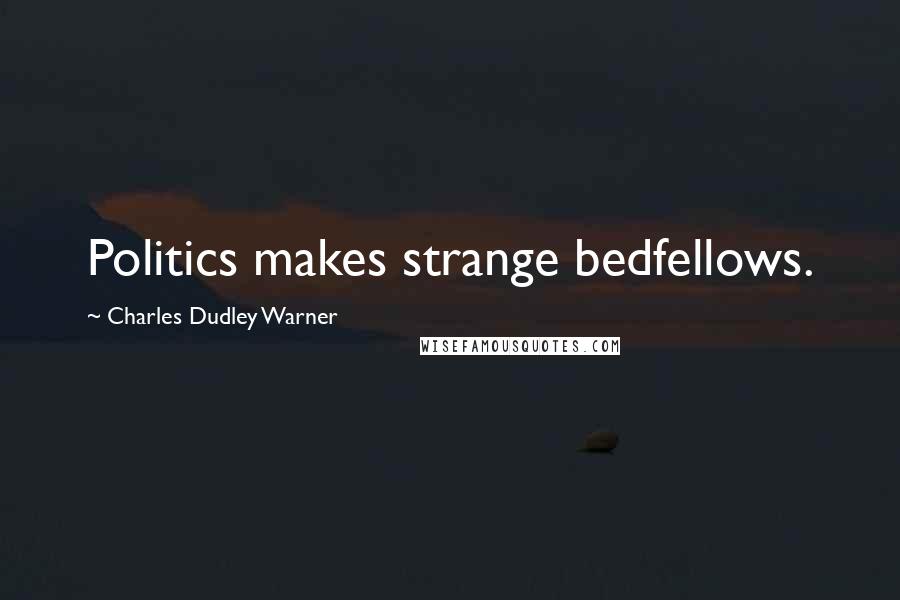 Politics makes strange bedfellows.

~ Charles Dudley Warner

WISEFAMOUSQUOTES.COM